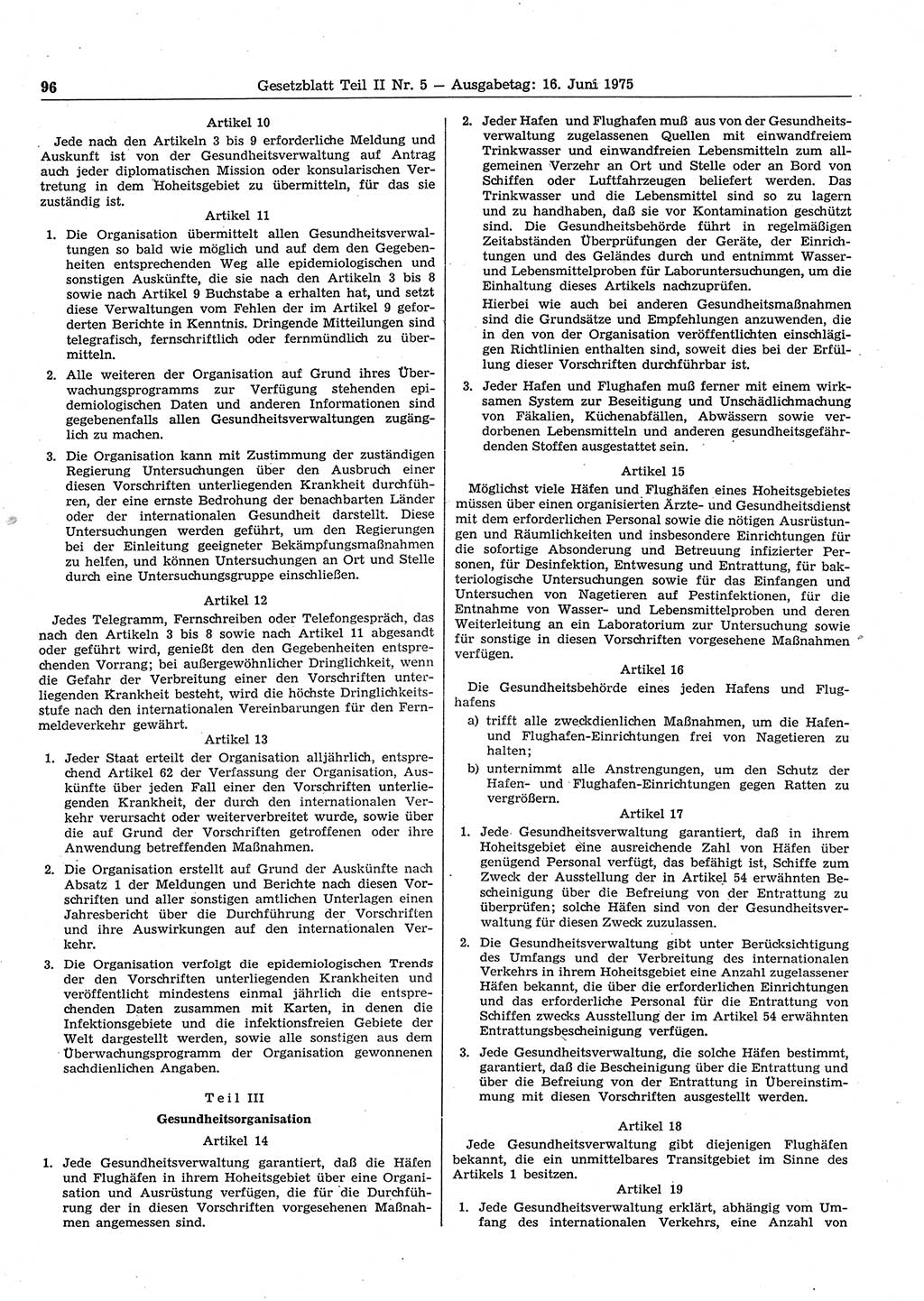 96 Gesetzblatt Teil II Nr. 5 — Ausgabetag: 16. Juni 1975

Artikel 10

Jede nach den Artikeln 3 bis 9 erforderliche Meldung und Auskunft ist von der Gesundheitsverwaltung auf Antrag auch jeder diplomatischen Mission oder konsularischen Vertretung in dem Hoheitsgebiet zu übermitteln, für das sie zuständig ist.

Artikel 11

1. Die Organisation übermittelt allen Gesundheitsverwaltungen so bald wie möglich und auf dem den Gegebenheiten entsprechenden Weg alle epidemiologischen und sonstigen Auskünfte, die sie nach den Artikeln 3 bis 8 sowie nach Artikel 9 Buchstabe a erhalten hat, und setzt diese Verwaltungen vom Fehlen der im Artikel 9 geforderten Berichte in Kenntnis. Dringende Mitteilungen sind telegrafisch, fernschriftlich oder fernmündlich zu übermitteln.

2. Alle weiteren der Organisation auf Grund ihres Überwachungsprogramms zur Verfügung stehenden epidemiologischen Daten und anderen Informationen sind gegebenenfalls allen Gesundheitsverwaltungen zugänglich zu machen.

3. Die Organisation kann mit Zustimmung der zuständigen Regierung Untersuchungen über den Ausbruch einer diesen Vorschriften unterliegenden Krankheit durchführen, der eine ernste Bedrohung der benachbarten Länder oder der internationalen Gesundheit darstellt. Diese Untersuchungen werden geführt, um den Regierungen bei der Einleitung geeigneter Bekämpfungsmaßnahmen zu helfen, und können Untersuchungen an Ort und Stelle durch eine Untersuchungsgruppe einschließen.

Artikel 12

Jedes Telegramm, Fernschreiben oder Telefongespräch, das nach den Artikeln 3 bis 8 sowie nach Artikel 11 abgesandt oder geführt wird, genießt den den Gegebenheiten entsprechenden Vorrang; bei außergewöhnlicher Dringlichkeit, wenn die Gefahr der Verbreitung einer den Vorschriften unterliegenden Krankheit besteht, wird die höchste Dringlichkeitsstufe nach den internationalen Vereinbarungen für den Fernmeldeverkehr gewährt.

Artikel 13

1. Jeder Staat erteilt der Organisation alljährlich, entsprechend Artikel 62 der Verfassung der Organisation, Auskünfte über jeden Fall einer den Vorschriften unterliegenden Krankheit, der durch den internationalen Verkehr verursacht oder weiterverbreitet wurde, sowie über die auf Grund der Vorschriften getroffenen oder ihre Anwendung betreffenden Maßnahmen.

2. Die Organisation erstellt auf Grund der Auskünfte nach Absatz 1 der Meldungen und Berichte nach diesen Vorschriften und aller sonstigen amtlichen Unterlagen einen Jahresbericht über die Durchführung der Vorschriften und ihre Auswirkungen auf den internationalen Verkehr.

3. Die Organisation verfolgt die epidemiologischen Trends der den Vorschriften unterliegenden Krankheiten und veröffentlicht mindestens einmal jährlich die entsprechenden Daten zusammen mit Karten, in denen die Infektionsgebiete und die infektionsfreien Gebiete der Welt dargestellt werden, sowie alle sonstigen aus dem Überwachungsprogramm der Organisation gewonnenen sachdienlichen Angaben.

Teil III

Gesundheitsorganisation

Artikel 14

1. Jede Gesundheitsverwaltung garantiert, daß die Häfen und Flughäfen in ihrem Hoheitsgebiet über eine Organisation und Ausrüstung verfügen, die für die Durchführung der in diesen Vorschriften vorgesehenen Maßnahmen angemessen sind.

2. Jeder Hafen und Flughafen muß aus von der Gesundheitsverwaltung zugelassenen Quellen mit einwandfreiem Trinkwasser und einwandfreien Lebensmitteln zum allgemeinen Verzehr an Ort und Stelle oder an Bord von Schiffen oder Luftfahrzeugen beliefert werden. Das Trinkwasser und die Lebensmittel sind so zu lagern und zu handhaben, daß sie vor Kontamination geschützt sind. Die Gesundheitsbehörde führt in regelmäßigen Zeitabständen Überprüfungen der Geräte, der Einrichtungen und des Geländes durch und entnimmt Wasser- und Lebensmittelproben für Laboruntersuchungen, um die Einhaltung dieses Artikels nachzuprüfen.

Hierbei wie auch bei anderen Gesundheitsmaßnahmen sind die Grundsätze und Empfehlungen anzuwenden, die in den von der Organisation veröffentlichten einschlägigen Richtlinien enthalten sind, soweit dies bei der Erfüllung dieser Vorschriften durchführbar ist.

3. Jeder Hafen und Flughafen muß ferner mit einem wirksamen System zur Beseitigung und Unschädlichmachung von Fäkalien, Küchenabfällen, Abwässern sowie verdorbenen Lebensmitteln und anderen gesundheitsgefährdenden Stoffen ausgestattet sein.

Artikel 15

Möglichst viele Häfen und Flughäfen eines Hoheitsgebietes müssen über einen organisierten Ärzte- und Gesundheitsdienst mit dem erforderlichen Personal sowie die nötigen Ausrüstungen und Räumlichkeiten und insbesondere Einrichtungen für die sofortige Absonderung und Betreuung infizierter Personen, für Desinfektion, Entwesung und Entrattung, für bakteriologische Untersuchungen sowie für das Einfangen und Untersuchen von Nagetieren auf Pestinfektionen, für die Entnahme von Wasser- und Lebensmittelproben und deren Weiterleitung an ein Laboratorium zur Untersuchung sowie für sonstige in diesen Vorschriften vorgesehene Maßnahmen verfügen.

Artikel 16

Die Gesundheitsbehörde eines jeden Hafens und Flughafens

a) trifft alle zweckdienlichen Maßnahmen, um die Hafen- und Flughafen-Einrichtungen frei von Nagetieren zu halten;

b) unternimmt alle Anstrengungen, um den Schutz der Hafen- und Flughafen-Einrichtungen gegen Ratten zu vergrößern.

Artikel 17

1. Jede Gesundheitsverwaltung garantiert, daß in ihrem Hoheitsgebiet eine ausreichende Zahl von Häfen über genügend Personal verfügt, das befähigt ist, Schiffe zum Zweck der Ausstellung der in Artikel 54 erwähnten Bescheinigung über die Befreiung von der Entrattung zu überprüfen; solche Häfen sind von der Gesundheitsverwaltung für diesen Zweck zuzulassen.

2. Die Gesundheitsverwaltung gibt unter Berücksichtigung des Umfangs und der Verbreitung des internationalen Verkehrs in ihrem Hoheitsgebiet eine Anzahl zugelassener Häfen bekannt, die über die erforderlichen Einrichtungen und das erforderliche Personal für die Entrattung von Schiffen zwecks Ausstellung der im Artikel 54 erwähnten Entrattungsbescheinigung verfügen.

3. Jede Gesundheitsverwaltung, die solche Häfen bestimmt, garantiert, daß die Bescheinigung über die Entrattung und über die Befreiung von der Entrattung in Übereinstimmung mit diesen Vorschriften ausgestellt werden.

Artikel 18

Jede Gesundheitsverwaltung gibt diejenigen Flughäfen bekannt, die ein unmittelbares Transitgebiet im Sinne des Artikels 1 besitzen.

Artikel 19

1. Jede Gesundheitsverwaltung erklärt, abhängig vom Umfang des internationalen Verkehrs, eine Anzahl von